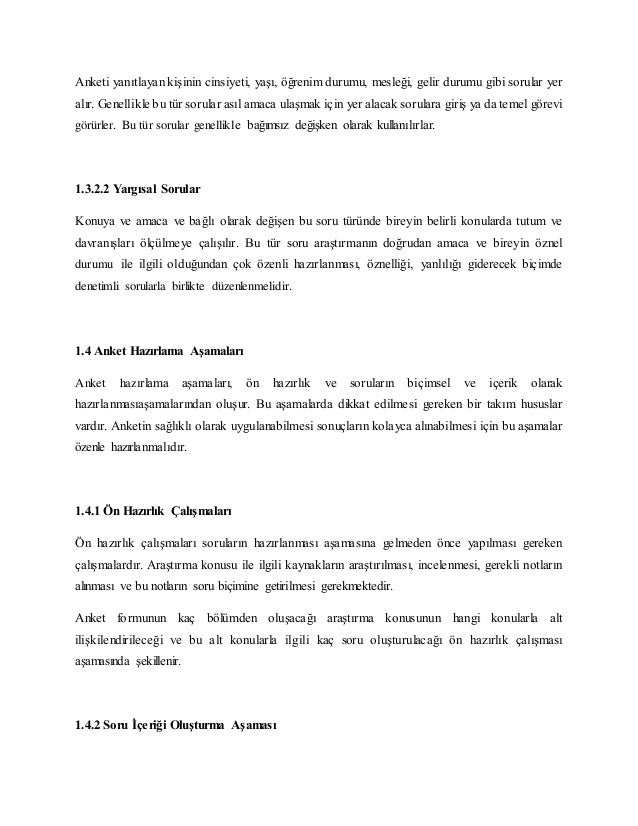 Anketi yanıtlayan kişinin cinsiyeti, yaşı, öğrenim durumu, mesleği, gelir durumu gibi sorular yer alır. Genellikle bu tür sorular asıl amaca ulaşmak için yer alacak sorulara giriş ya da temel görevi görürler. Bu tür sorular genellikle bağımsız değişken olarak kullanılırlar.

1.3.2.2 Yargısal Sorular

Konuya ve amaca ve bağlı olarak değişen bu soru türünde bireyin belirli konularda tutum ve davranışları ölçülmeye çalışılır. Bu tür soru araştırmanın doğrudan amaca ve bireyin öznel durumu ile ilgili olduğundan çok özenli hazırlanması, öznelliği, yanlılığı giderecek biçimde denetimli sorularla birlikte düzenlenmelidir.

1.4 Anket Hazırlama Aşamaları

Anket hazırlama aşamaları, ön hazırlık ve soruların biçimsel ve içerik olarak hazırlanmasıaşamalarından oluşur. Bu aşamalarda dikkat edilmesi gereken bir takım hususlar vardır. Anketin sağlıklı olarak uygulanabilmesi sonuçların kolayca alınabilmesi için bu aşamalar özenle hazırlanmalıdır.

1.4.1 Ön Hazırlık Çalışmaları

Ön hazırlık çalışmaları soruların hazırlanması aşamasına gelmeden önce yapılması gereken çalışmalardır. Araştırma konusu ile ilgili kaynakların araştırılması, incelenmesi, gerekli notların alınması ve bu notların soru biçimine getirilmesi gerekmektedir.

Anket formunun kaç bölümden oluşacağı araştırma konusunun hangi konularla alt ilişkilendirileceği ve bu alt konularla ilgili kaç soru oluşturulacağı ön hazırlık çalışması aşamasında şekillenir.

1.4.2 Soru İçeriği Oluşturma Aşaması